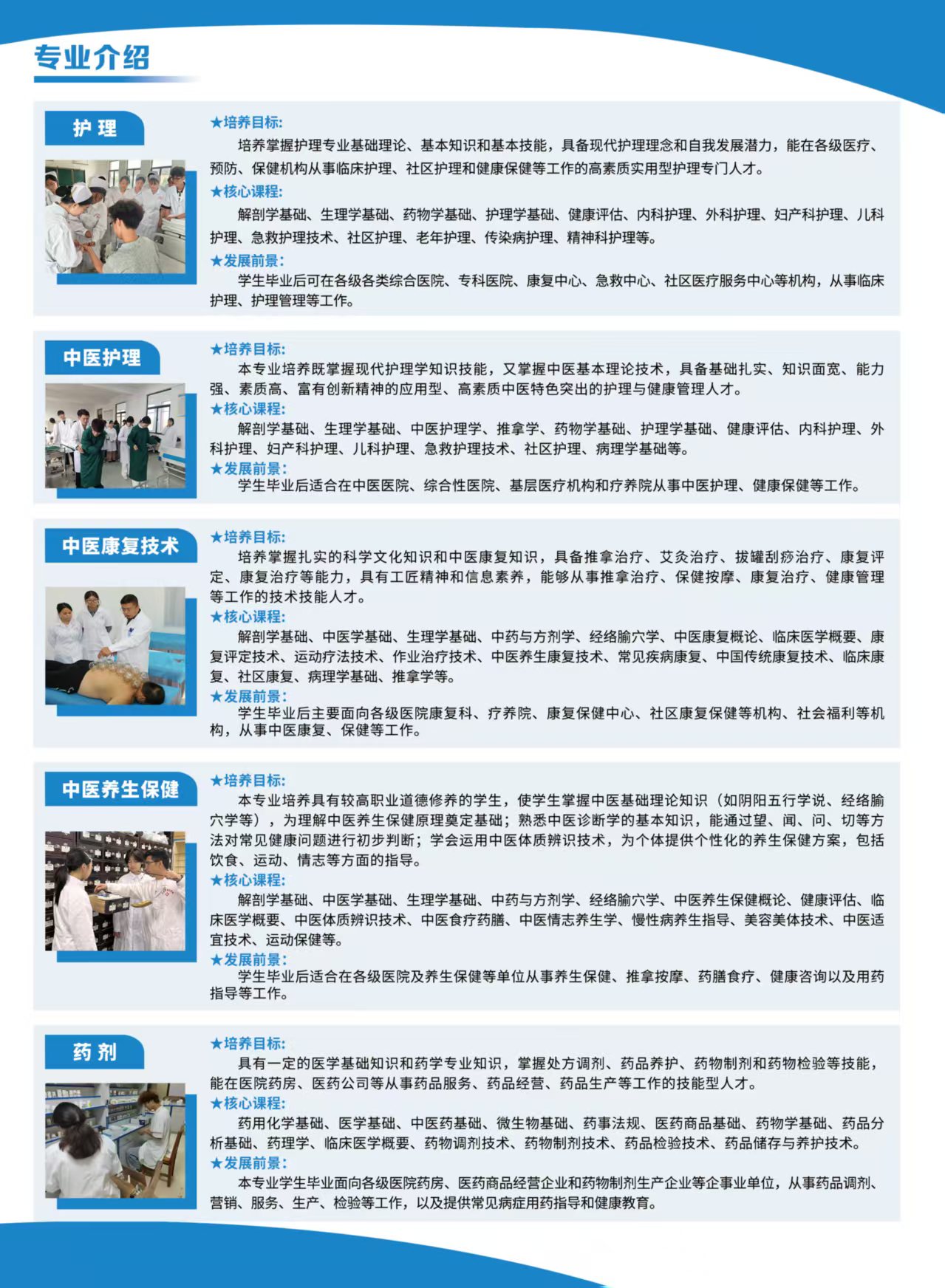 专业介绍

护 理

★培养目标:
培养掌握护理专业基础理论、基本知识和基本技能，具备现代护理理念和自我发展潜力，能在各级医疗、预防、保健机构从事临床护理、社区护理和健康保健等工作的高素质实用型护理专门人才。
★核心课程:
解剖学基础、生理学基础、药物学基础、护理学基础、健康评估、内科护理、外科护理、妇产科护理、儿科护理、急救护理技术、社区护理、老年护理、传染病护理、精神科护理等。
★发展前景:
学生毕业后可在各级各类综合医院、专科医院、康复中心、急救中心、社区医疗服务中心等机构，从事临床护理、护理管理等工作。

中医护理

★培养目标:
本专业培养既掌握现代护理学知识技能，又掌握中医基本理论技术，具备基础扎实、知识面宽、能力强、素质高、富有创新精神的应用型、高素质中医特色突出的护理与健康管理人才。
★核心课程:
解剖学基础、生理学基础、中医护理学、推拿学、药物学基础、护理学基础、健康评估、内科护理、外科护理、妇产科护理、儿科护理、急救护理技术、社区护理、病理学基础等。
★发展前景:
学生毕业后适合在中医医院、综合性医院、基层医疗机构和疗养院从事中医护理、健康保健等工作。

中医康复技术

★培养目标:
培养掌握扎实的科学文化知识和中医康复知识，具备推拿治疗、艾灸治疗、拔罐刮痧治疗、康复评定、康复治疗等能力，具有工匠精神和信息素养，能够从事推拿治疗、保健按摩、康复治疗、健康管理等工作的技术技能人才。
★核心课程:
解剖学基础、中医学基础、生理学基础、中药与方剂学、经络腧穴学、中医康复概论、临床医学概要、康复评定技术、运动疗法技术、作业治疗技术、中医养生康复技术、常见疾病康复、中国传统康复技术、临床康复、社区康复、病理学基础、推拿学等。
★发展前景:
学生毕业后主要面向各级医院康复科、疗养院、康复保健中心、社区康复保健等机构、社会福利等机构，从事中医康复、保健等工作。

中医养生保健

★培养目标:
本专业培养具有较高职业道德修养的学生，使学生掌握中医基础理论知识（如阴阳五行学说、经络腧穴学等），为理解中医养生保健原理奠定基础；熟悉中医诊断学的基本知识，能通过望、闻、问、切等方法对常见健康问题进行初步判断；学会运用中医体质辨识技术，为个体提供个性化的养生保健方案，包括饮食、运动、情志等方面的指导。
★核心课程:
解剖学基础、中医学基础、生理学基础、中药与方剂学、经络腧穴学、中医养生保健概论、健康评估、临床医学概要、中医体质辨识技术、中医食疗药膳、中医情志养生学、慢性病养生指导、美容美体技术、中医适宜技术、运动保健等。
★发展前景:
学生毕业后适合在各级医院及养生保健等单位从事养生保健、推拿按摩、药膳食疗、健康咨询以及用药指导等工作。

药 剂

★培养目标:
具有一定的医学基础知识和药学专业知识，掌握处方调剂、药品养护、药物制剂和药物检验等技能，能在医院药房、医药公司等从事药品服务、药品经营、药品生产等工作的技能型人才。
★核心课程:
药用化学基础、医学基础、中医药基础、微生物基础、药事法规、医药商品基础、药物学基础、药品分析基础、药理学、临床医学概要、药物调剂技术、药物制剂技术、药品检验技术、药品储存与养护技术。
★发展前景:
本专业学生毕业面向各级医院药房、医药商品经营企业和药物制剂生产企业等企事业单位，从事药品调剂、营销、服务、生产、检验等工作，以及提供常见病症用药指导和健康教育。